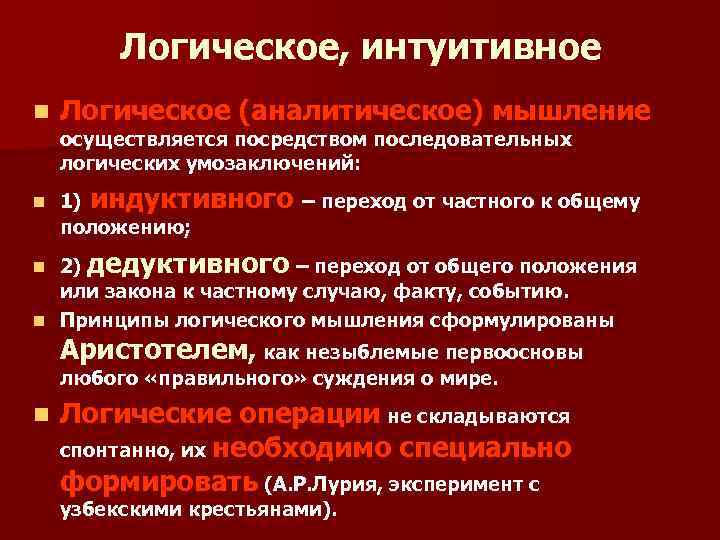 Логическое, интуитивное

• Логическое (аналитическое) мышление осуществляется посредством последовательных логических умозаключений:

• 1) индуктивного – переход от частного к общему положению;

• 2) дедуктивного – переход от общего положения или закона к частному случаю, факту, событию.

• Принципы логического мышления сформулированы Аристотелем, как незыблемые первоосновы любого «правильного» суждения о мире.

• Логические операции не складываются спонтанно, их необходимо специально формировать (А.Р.Лурия, эксперимент с узбекскими крестьянами).